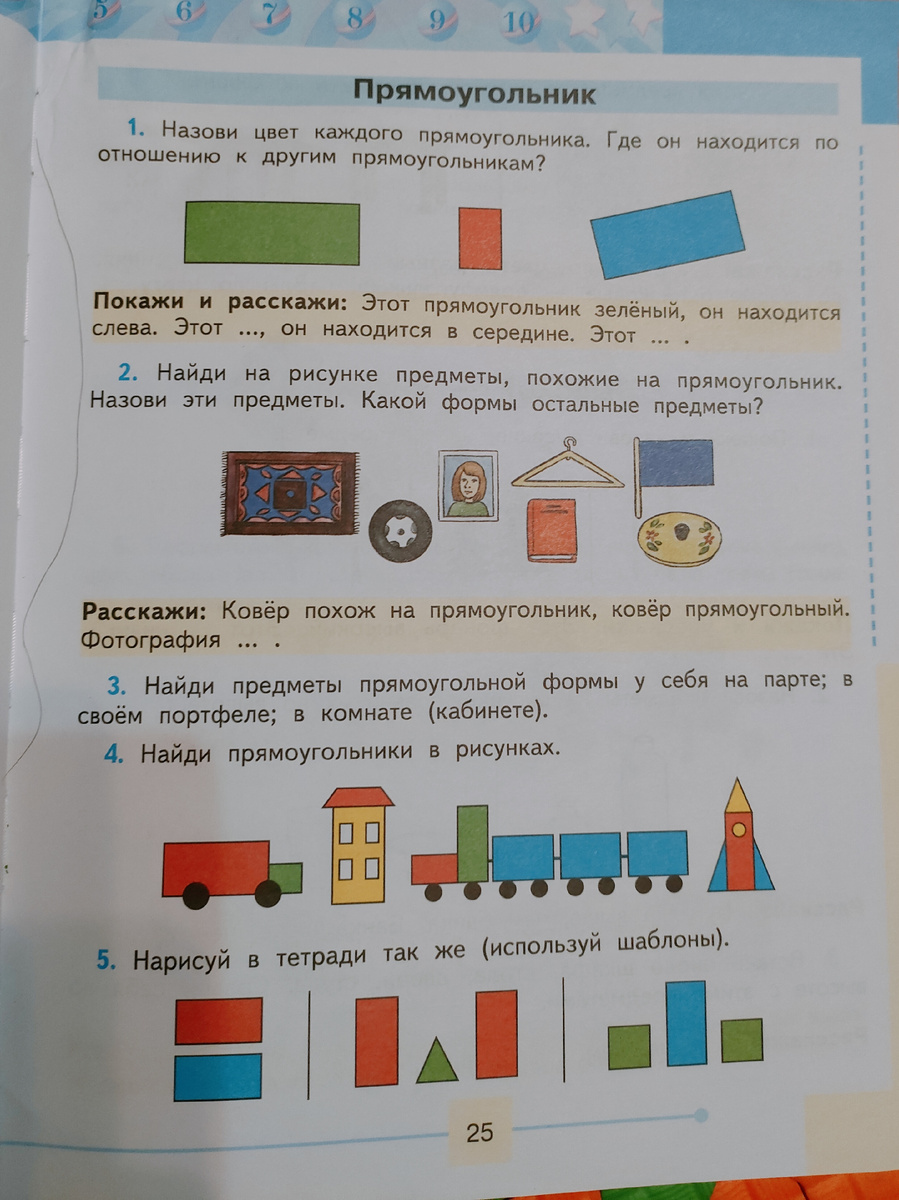 5 6 7 8 9 10

Прямоугольник

1. Назови цвет каждого прямоугольника. Где он находится по отношению к другим прямоугольникам?

Покажи и расскажи: Этот прямоугольник зелёный, он находится слева. Этот ..., он находится в середине. Этот ... .

2. Найди на рисунке предметы, похожие на прямоугольник. Назови эти предметы. Какой формы остальные предметы?

Расскажи: Ковёр похож на прямоугольник, ковёр прямоугольный. Фотография ... .

3. Найди предметы прямоугольной формы у себя на парте; в своём портфеле; в комнате (кабинете).

4. Найди прямоугольники в рисунках.

5. Нарисуй в тетради так же (используй шаблоны).

25